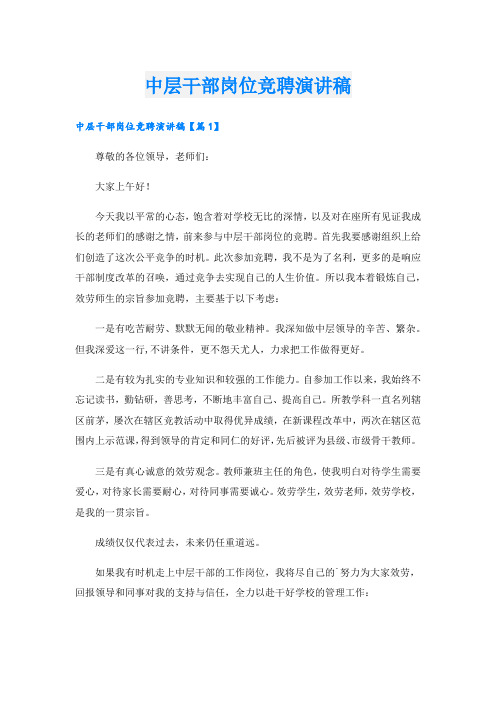 中层干部岗位竞聘演讲稿

中层干部岗位竞聘演讲稿【篇1】

尊敬的各位领导，老师们：

大家上午好！

今天我以平常的心态，饱含着对学校无比的深情，以及对在座所有见证我成长的老师们的感谢之情，前来参与中层干部岗位的竞聘。首先我要感谢组织上给们创造了这次公平竞争的时机。此次参加竞聘，我不是为了名利，更多的是响应干部制度改革的召唤，通过竞争去实现自己的人生价值。所以我本着锻炼自己，效劳师生的宗旨参加竞聘，主要基于以下考虑：

一是有吃苦耐劳、默默无闻的敬业精神。我深知做中层领导的辛苦、繁杂。但我深爱这一行，不讲条件，更不怨天尤人，力求把工作做得更好。

二是有较为扎实的专业知识和较强的工作能力。自参加工作以来，我始终不忘记读书，勤钻研，善思考，不断地丰富自己、提高自己。所教学科一直名列辖区前茅，屡次在辖区竞教活动中取得优异成绩，在新课程改革中，两次在辖区范围内上示范课，得到领导的肯定和同仁的好评，先后被评为县级、市级骨干教师。

三是有真心诚意的效劳观念。教师兼班主任的角色，使我明白对待学生需要爱心，对待家长需要耐心，对待同事需要诚心。效劳学生，效劳老师，效劳学校，是我的一贯宗旨。

成绩仅仅代表过去，未来仍任重道远。

如果我有时机走上中层干部的工作岗位，我将尽自己的`努力为大家效劳，回报领导和同事对我的支持与信任，全力以赴干好学校的管理工作：